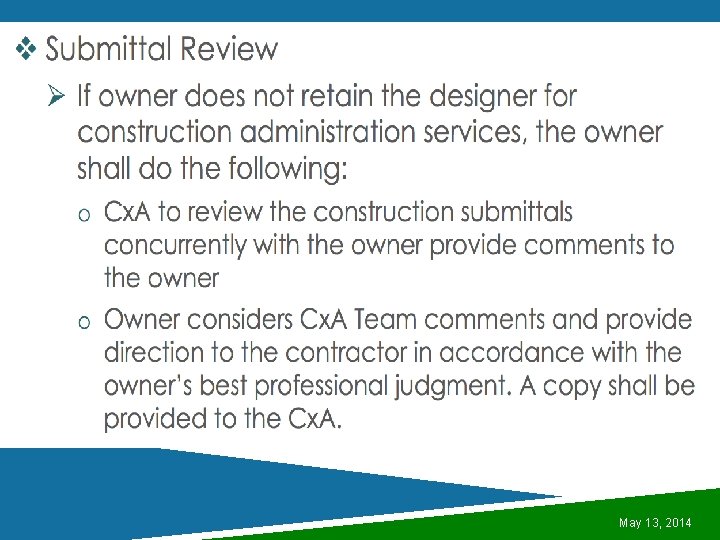 ❖ Submittal Review

➢ If owner does not retain the designer for construction administration services, the owner shall do the following:

o CxA to review the construction submittals concurrently with the owner provide comments to the owner

o Owner considers CxA Team comments and provide direction to the contractor in accordance with the owner's best professional judgment. A copy shall be provided to the CxA.

May 13, 2014